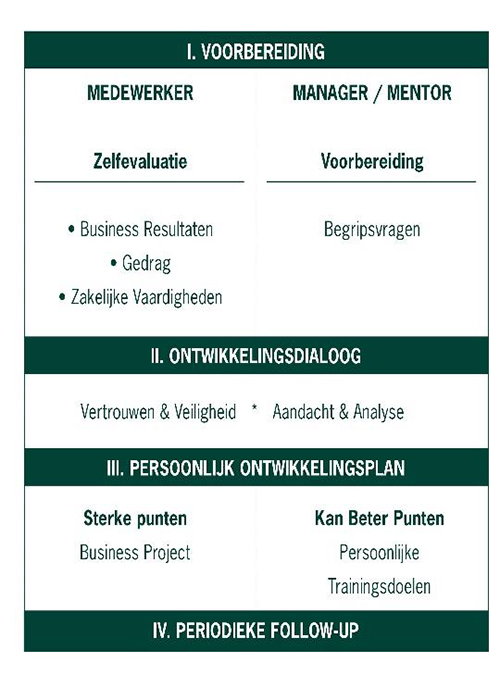 I. VOORBEREIDING

MEDEWERKER

Zelfevaluatie

• Business Resultaten
• Gedrag
• Zakelijke Vaardigheden

MANAGER / MENTOR

Voorbereiding

Begripsvragen

II. ONTWIKKELINGSDIALOOG

Vertrouwen & Veiligheid * Aandacht & Analyse

III. PERSOONLIJK ONTWIKKELINGSPLAN

Sterke punten
Business Project

Kan Beter Punten
Persoonlijke
Trainingsdoelen

IV. PERIODIEKE FOLLOW-UP